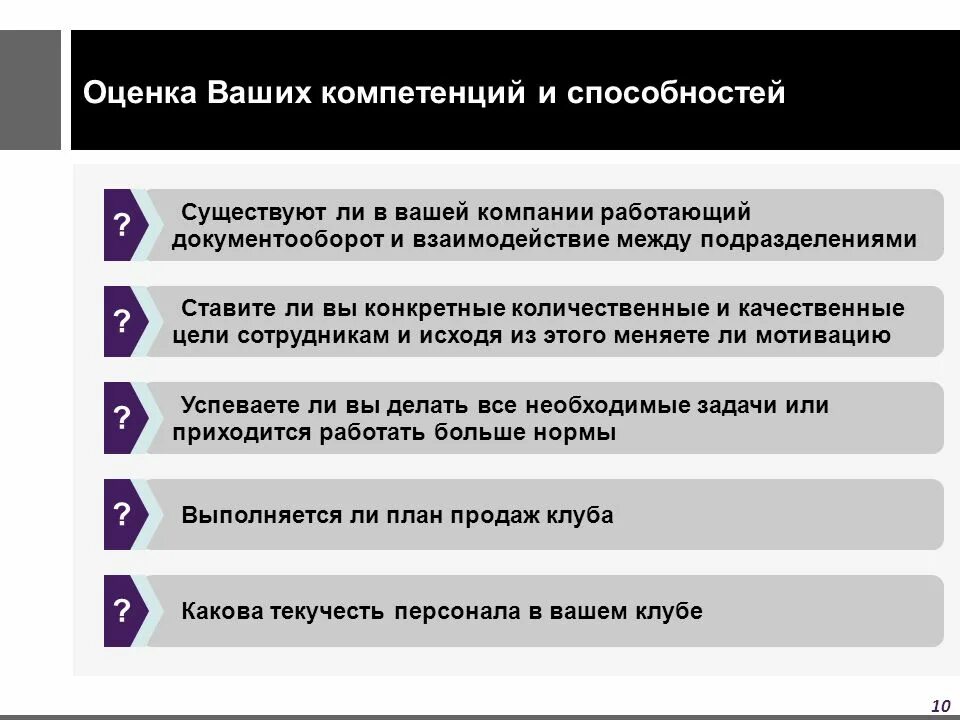 Оценка Ваших компетенций и способностей

?

Существуют ли в вашей компании работающий документооборот и взаимодействие между подразделениями

?

Ставите ли вы конкретные количественные и качественные цели сотрудникам и исходя из этого меняете ли мотивацию

?

Успеваете ли вы делать все необходимые задачи или приходится работать больше нормы

?

Выполняется ли план продаж клуба

?

Какова текучесть персонала в вашем клубе

10